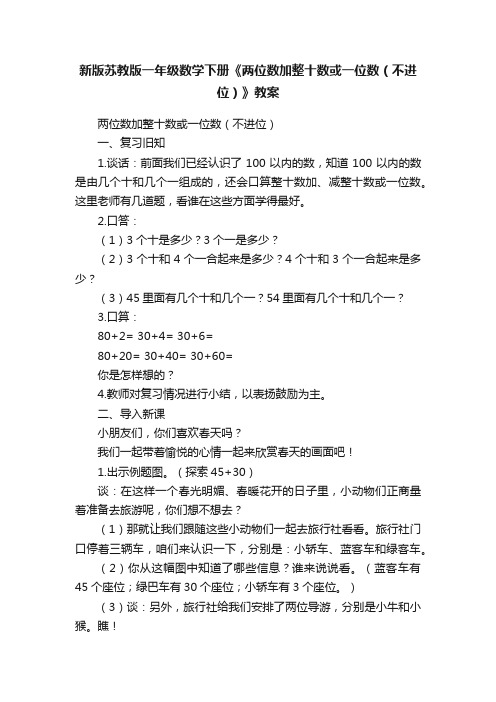 新版苏教版一年级数学下册《两位数加整十数或一位数（不进位）》教案

两位数加整十数或一位数（不进位）

一、复习旧知

1.谈话：前面我们已经认识了 100 以内的数，知道 100 以内的数是由几个十和几个一组成的，还会口算整十数加、减整十数或一位数。这里老师有几道题，看谁在这些方面学得最好。

2.口答：

（1）3 个十是多少？3 个一是多少？

（2）3 个十和 4 个一合起来是多少？4 个十和 3 个一合起来是多少？

（3）45 里面有几个十和几个一？54 里面有几个十和几个一？

3.口算：

80+2= 30+4= 30+6=

80+20= 30+40= 30+60=

你是怎样想的？

4.教师对复习情况进行小结，以表扬鼓励为主。

二、导入新课

小朋友们，你们喜欢春天吗？

我们一起带着愉悦的心情一起来欣赏春天的画面吧！

1.出示例题图。（探索 45+30）

谈：在这样一个春光明媚、春暖花开的日子里，小动物们正商量着准备去旅游呢，你们想不想去？

（1）那就让我们跟随这些小动物们一起去旅行社看看。旅行社门口停着三辆车，咱们来认识一下，分别是：小轿车、蓝客车和绿客车。

（2）你从这幅图中知道了哪些信息？谁来说说看。（蓝客车有 45 个座位；绿巴车有 30 个座位；小轿车有 3 个座位。）

（3）谈：另外，旅行社给我们安排了两位导游，分别是小牛和小猴。瞧！